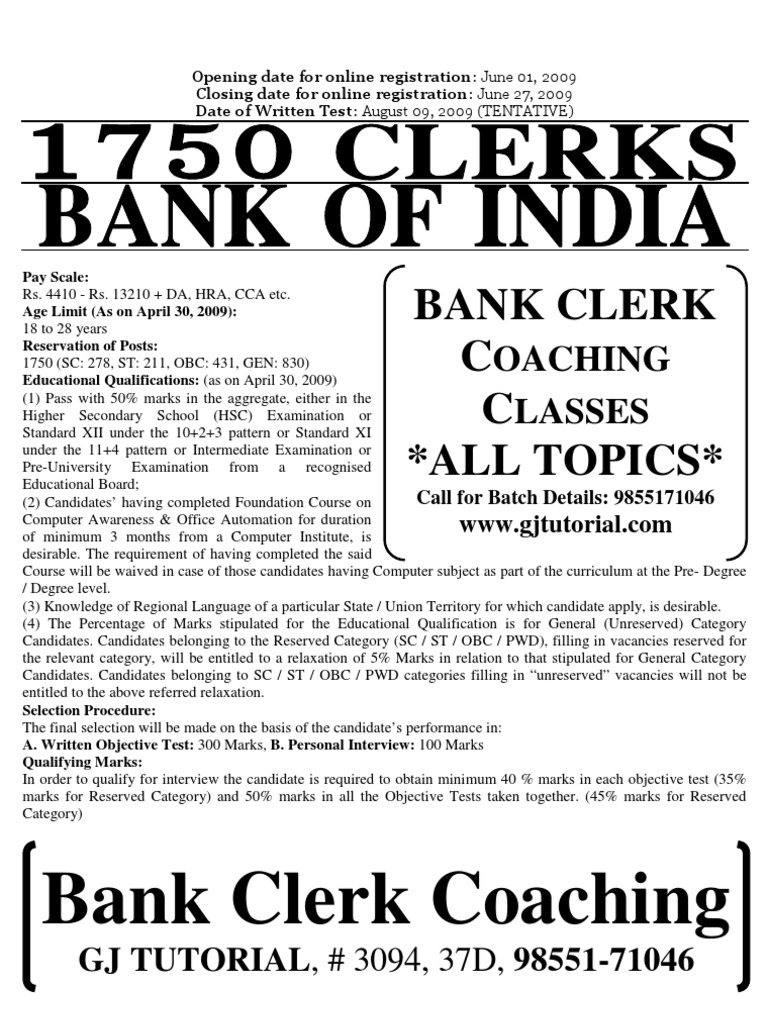 Opening date for online registration: June 01, 2009
Closing date for online registration: June 27, 2009
Date of Written Test: August 09, 2009 (TENTATIVE)

1750 CLERKS
BANK OF INDIA

Pay Scale:
Rs. 4410 - Rs. 13210 + DA, HRA, CCA etc.
Age Limit (As on April 30, 2009):
18 to 28 years
Reservation of Posts:
1750 (SC: 278, ST: 211, OBC: 431, GEN: 830)
Educational Qualifications: (as on April 30, 2009)
(1) Pass with 50% marks in the aggregate, either in the Higher Secondary School (HSC) Examination or Standard XII under the 10+2+3 pattern or Standard XI under the 11+4 pattern or Intermediate Examination or Pre-University Examination from a recognised Educational Board;
(2) Candidates' having completed Foundation Course on Computer Awareness & Office Automation for duration of minimum 3 months from a Computer Institute, is desirable. The requirement of having completed the said Course will be waived in case of those candidates having Computer subject as part of the curriculum at the Pre- Degree / Degree level.
(3) Knowledge of Regional Language of a particular State / Union Territory for which candidate apply, is desirable.
(4) The Percentage of Marks stipulated for the Educational Qualification is for General (Unreserved) Category Candidates. Candidates belonging to the Reserved Category (SC / ST / OBC / PWD), filling in vacancies reserved for the relevant category, will be entitled to a relaxation of 5% Marks in relation to that stipulated for General Category Candidates. Candidates belonging to SC / ST / OBC / PWD categories filling in "unreserved" vacancies will not be entitled to the above referred relaxation.
Selection Procedure:
The final selection will be made on the basis of the candidate's performance in:
A. Written Objective Test: 300 Marks, B. Personal Interview: 100 Marks
Qualifying Marks:
In order to qualify for interview the candidate is required to obtain minimum 40 % marks in each objective test (35% marks for Reserved Category) and 50% marks in all the Objective Tests taken together. (45% marks for Reserved Category)

BANK CLERK
COACHING
CLASSES
*ALL TOPICS*
Call for Batch Details: 9855171046
www.gjtutorial.com

Bank Clerk Coaching
GJ TUTORIAL, # 3094, 37D, 98551-71046